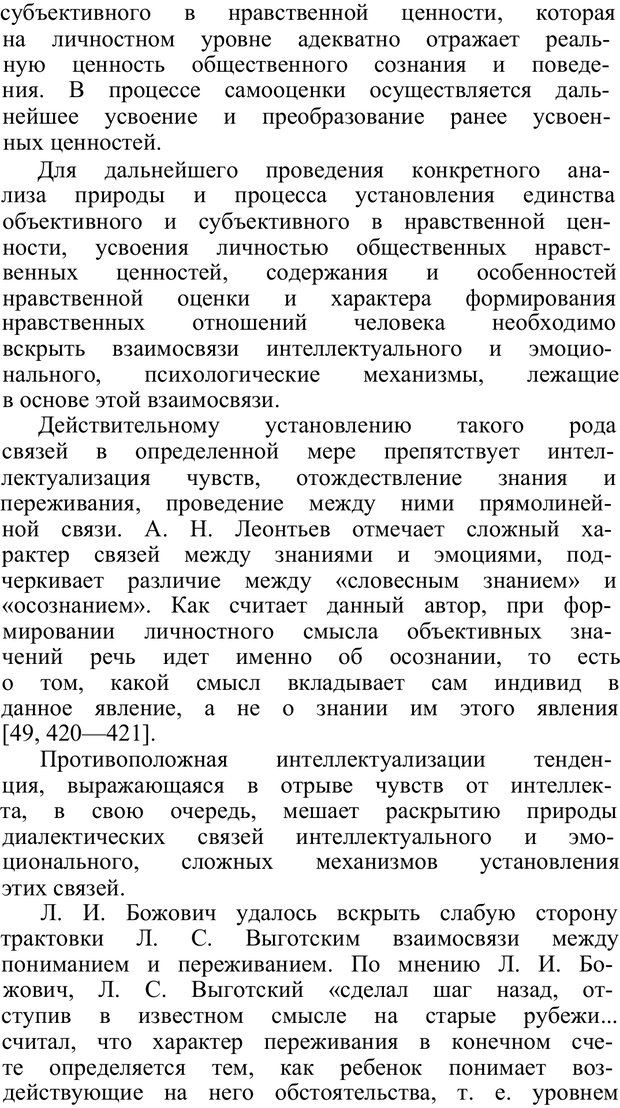 субъективного в нравственной ценности, которая на личностном уровне адекватно отражает реальную ценность общественного сознания и поведения. В процессе самооценки осуществляется дальнейшее усвоение и преобразование ранее усвоенных ценностей.

Для дальнейшего проведения конкретного анализа природы и процесса установления единства объективного и субъективного в нравственной ценности, усвоения личностью общественных нравственных ценностей, содержания и особенностей нравственной оценки и характера формирования нравственных отношений человека необходимо вскрыть взаимосвязи интеллектуального и эмоционального, психологические механизмы, лежащие в основе этой взаимосвязи.

Действительному установлению такого рода связей в определенной мере препятствует интеллектуализация чувств, отождествление знания и переживания, проведение между ними прямолинейной связи. А. Н. Леонтьев отмечает сложный характер связей между знаниями и эмоциями, подчеркивает различие между «словесным знанием» и «осознанием». Как считает данный автор, при формировании личностного смысла объективных значений речь идет именно об осознании, то есть о том, какой смысл вкладывает сам индивид в данное явление, а не о знании им этого явления [49, 420—421].

Противоположная интеллектуализации тенденция, выражающаяся в отрыве чувств от интеллекта, в свою очередь, мешает раскрытию природы диалектических связей интеллектуального и эмоционального, сложных механизмов установления этих связей.

Л. И. Божович удалось вскрыть слабую сторону трактовки Л. С. Выготским взаимосвязи между пониманием и переживанием. По мнению Л. И. Божович, Л. С. Выготский «сделал шаг назад, отступив в известном смысле на старые рубежи... считал, что характер переживания в конечном счете определяется тем, как ребенок понимает воздействующие на него обстоятельства, т. е. уровнем